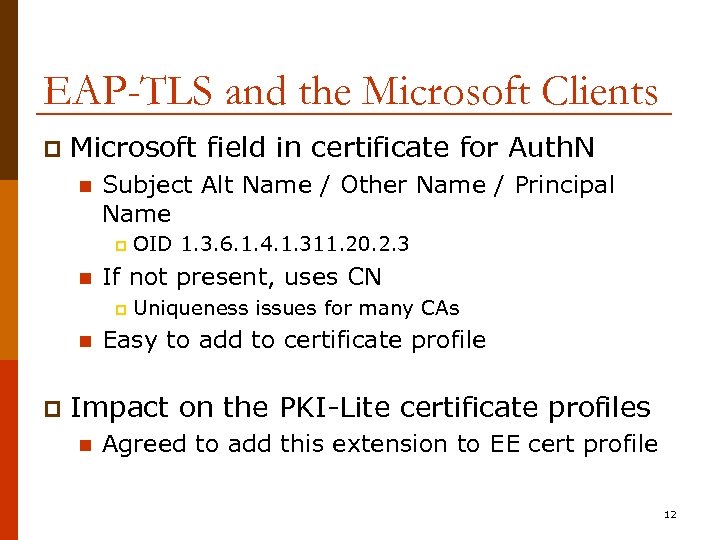 EAP-TLS and the Microsoft Clients

Microsoft field in certificate for AuthN

Subject Alt Name / Other Name / Principal Name

OID 1.3.6.1.4.1.311.20.2.3

If not present, uses CN

Uniqueness issues for many CAs

Easy to add to certificate profile

Impact on the PKI-Lite certificate profiles

Agreed to add this extension to EE cert profile

12